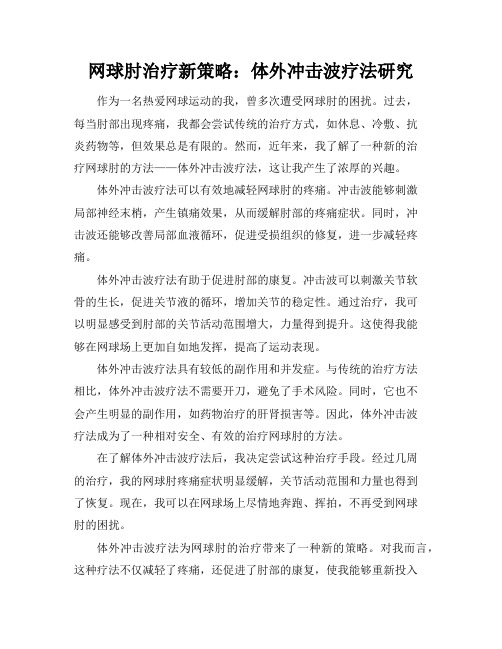 网球肘治疗新策略：体外冲击波疗法研究

作为一名热爱网球运动的我，曾多次遭受网球肘的困扰。过去，每当肘部出现疼痛，我都会尝试传统的治疗方式，如休息、冷敷、抗炎药物等，但效果总是有限的。然而，近年来，我了解了一种新的治疗网球肘的方法——体外冲击波疗法，这让我产生了浓厚的兴趣。

体外冲击波疗法可以有效地减轻网球肘的疼痛。冲击波能够刺激局部神经末梢，产生镇痛效果，从而缓解肘部的疼痛症状。同时，冲击波还能够改善局部血液循环，促进受损组织的修复，进一步减轻疼痛。

体外冲击波疗法有助于促进肘部的康复。冲击波可以刺激关节软骨的生长，促进关节液的循环，增加关节的稳定性。通过治疗，我可以明显感受到肘部的关节活动范围增大，力量得到提升。这使得我能够在网球场上更加自如地发挥，提高了运动表现。

体外冲击波疗法具有较低的副作用和并发症。与传统的治疗方法相比，体外冲击波疗法不需要开刀，避免了手术风险。同时，它也不会产生明显的副作用，如药物治疗的肝肾损害等。因此，体外冲击波疗法成为了一种相对安全、有效的治疗网球肘的方法。

在了解体外冲击波疗法后，我决定尝试这种治疗手段。经过几周的治疗，我的网球肘疼痛症状明显缓解，关节活动范围和力量也得到了恢复。现在，我可以在网球场上尽情地奔跑、挥拍，不再受到网球肘的困扰。

体外冲击波疗法为网球肘的治疗带来了一种新的策略。对我而言，这种疗法不仅减轻了疼痛，还促进了肘部的康复，使我能够重新投入